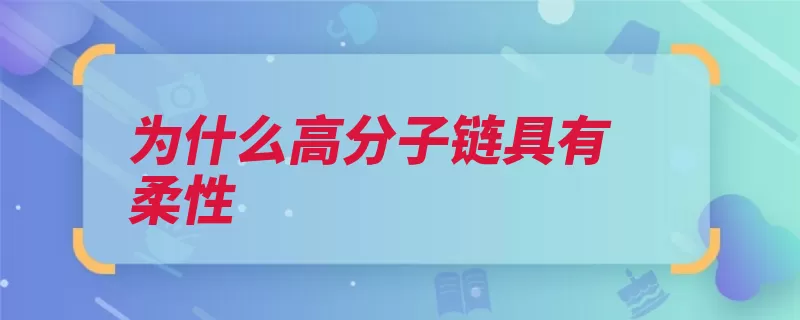 为什么高分子链具有柔性